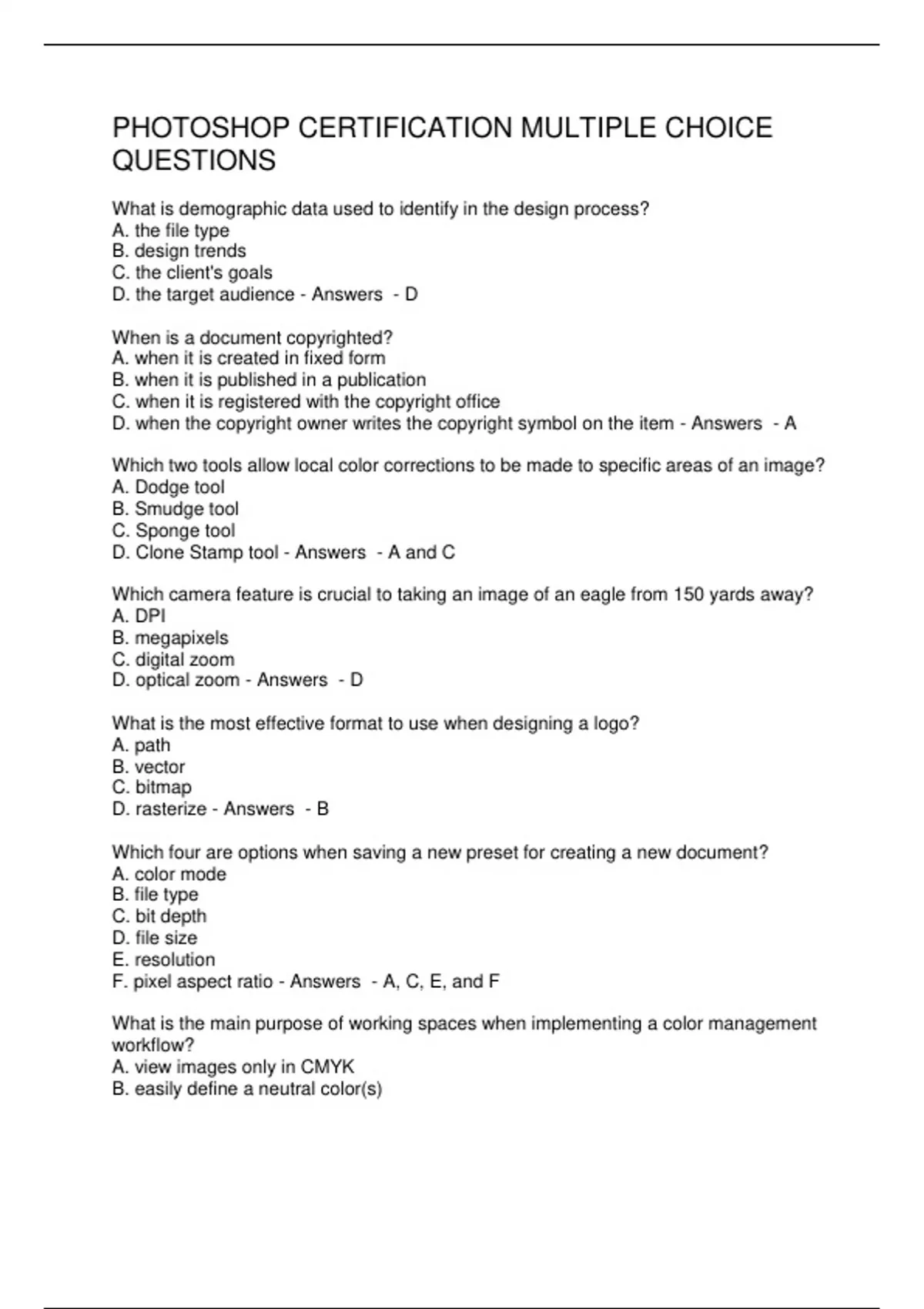 PHOTOSHOP CERTIFICATION MULTIPLE CHOICE QUESTIONS

What is demographic data used to identify in the design process?
A. the file type
B. design trends
C. the client's goals
D. the target audience - Answers - D

When is a document copyrighted?
A. when it is created in fixed form
B. when it is published in a publication
C. when it is registered with the copyright office
D. when the copyright owner writes the copyright symbol on the item - Answers - A

Which two tools allow local color corrections to be made to specific areas of an image?
A. Dodge tool
B. Smudge tool
C. Sponge tool
D. Clone Stamp tool - Answers - A and C

Which camera feature is crucial to taking an image of an eagle from 150 yards away?
A. DPI
B. megapixels
C. digital zoom
D. optical zoom - Answers - D

What is the most effective format to use when designing a logo?
A. path
B. vector
C. bitmap
D. rasterize - Answers - B

Which four are options when saving a new preset for creating a new document?
A. color mode
B. file type
C. bit depth
D. file size
E. resolution
F. pixel aspect ratio - Answers - A, C, E, and F

What is the main purpose of working spaces when implementing a color management workflow?
A. view images only in CMYK
B. easily define a neutral color(s)